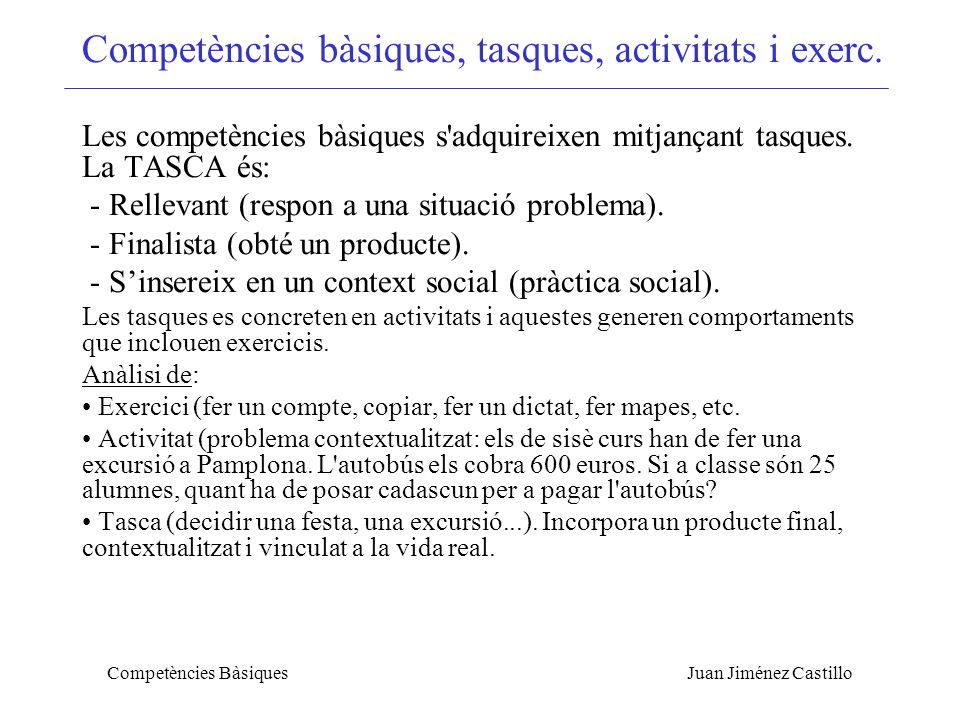 Competències bàsiques, tasques, activitats i exerc.

Les competències bàsiques s'adquireixen mitjançant tasques. La TASCA és:
- Rellevant (respon a una situació problema).
- Finalista (obté un producte).
- S’insereix en un context social (pràctica social).

Les tasques es concreten en activitats i aquestes generen comportaments que inclouen exercicis.

Anàlisi de:

• Exercici (fer un compte, copiar, fer un dictat, fer mapes, etc.

• Activitat (problema contextualitzat: els de sisè curs han de fer una excursió a Pamplona. L'autobús els cobra 600 euros. Si a classe són 25 alumnes, quant ha de posar cadascun per a pagar l'autobús?

• Tasca (decidir una festa, una excursió...). Incorpora un producte final, contextualitzat i vinculat a la vida real.

Competències Bàsiques

Juan Jiménez Castillo